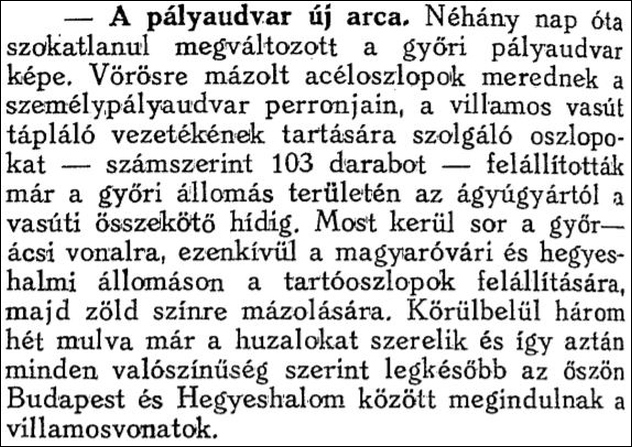 — A pályaudvar új arca. Néhány nap óta szokatlanul megváltozott a győri pályaudvar képe. Vörösre mázolt acéloszlopok merednek a személypályaudvar perronjain, a villamos vasút tápláló vezetékének tartására szolgáló oszlopokat — számszerint 103 darabot — felállították már a győri állomás területén az ágyúgyártól a vasúti összekötő hídig. Most kerül sor a győr—ácsi vonalra, ezenkívül a magyaróvári és hegyeshalmi állomáson a tartóoszlopok felállítására, majd zöld színre mázolására. Körülbelül három hét mulva már a huzalokat szerelik és így aztán minden valószínűség szerint legkésőbb az őszön Budapest és Hegyeshalom között megindulnak a villamosvonatok.